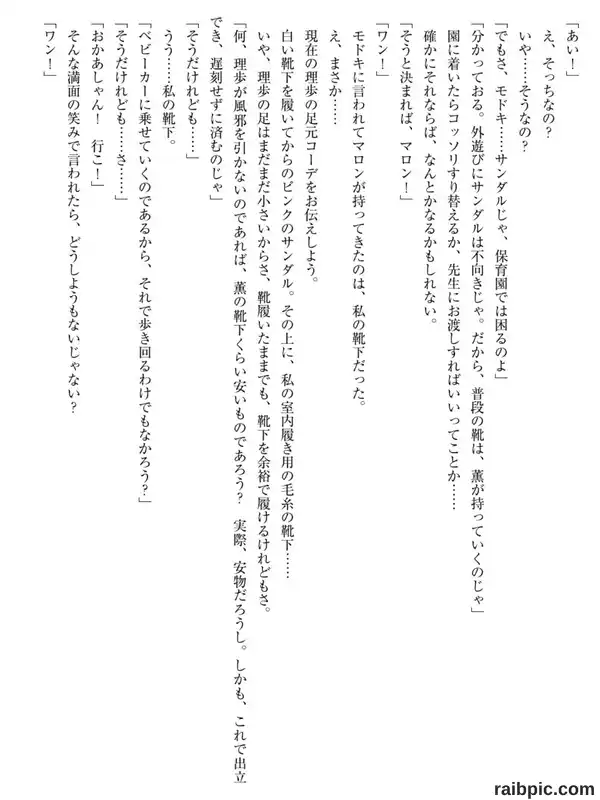 「あい！」

え、そっちなの？

いや……そうなの？

「でもさ、モドキ……サンダルじゃ、保育園では困るのよ」

「分かっておる。外遊びにサンダルは不向きじゃ。だから、普段の靴は、薫が持っていくのじゃ」

園に着いたらコッソリすり替えるか、先生にお渡しすればいいってことか……

確かにそれならば、なんとかなるかもしれない。

「そうと決まれば、マロン！」

「ワン！」

モドキに言われてマロンが持ってきたのは、私の靴下だった。

え、まさか……

現在の理歩の足元コーデをお伝えしよう。

白い靴下を履いてからのピンクのサンダル。その上に、私の室内履き用の毛糸の靴下……

いや、理歩の足はまだまだ小さいからさ、靴履いたままでも、靴下を余裕で履けるけれどもさ。

「何、理歩が風邪を引かないのであれば、薫の靴下くらい安いものであろう？　実際、安物だろうし。しかも、これで出立でき、遅刻せずに済むのじゃ」

「そうだけれども……」

うう……私の靴下。

「ベビーカーに乗せていくのであるから、それで歩き回るわけでもなかろう？」

「そうだけれども……さ……」

「おかあしゃん！　行こ！」

そんな満面の笑みで言われたら、どうしようもないじゃない？

「ワン！」

raibpic.com